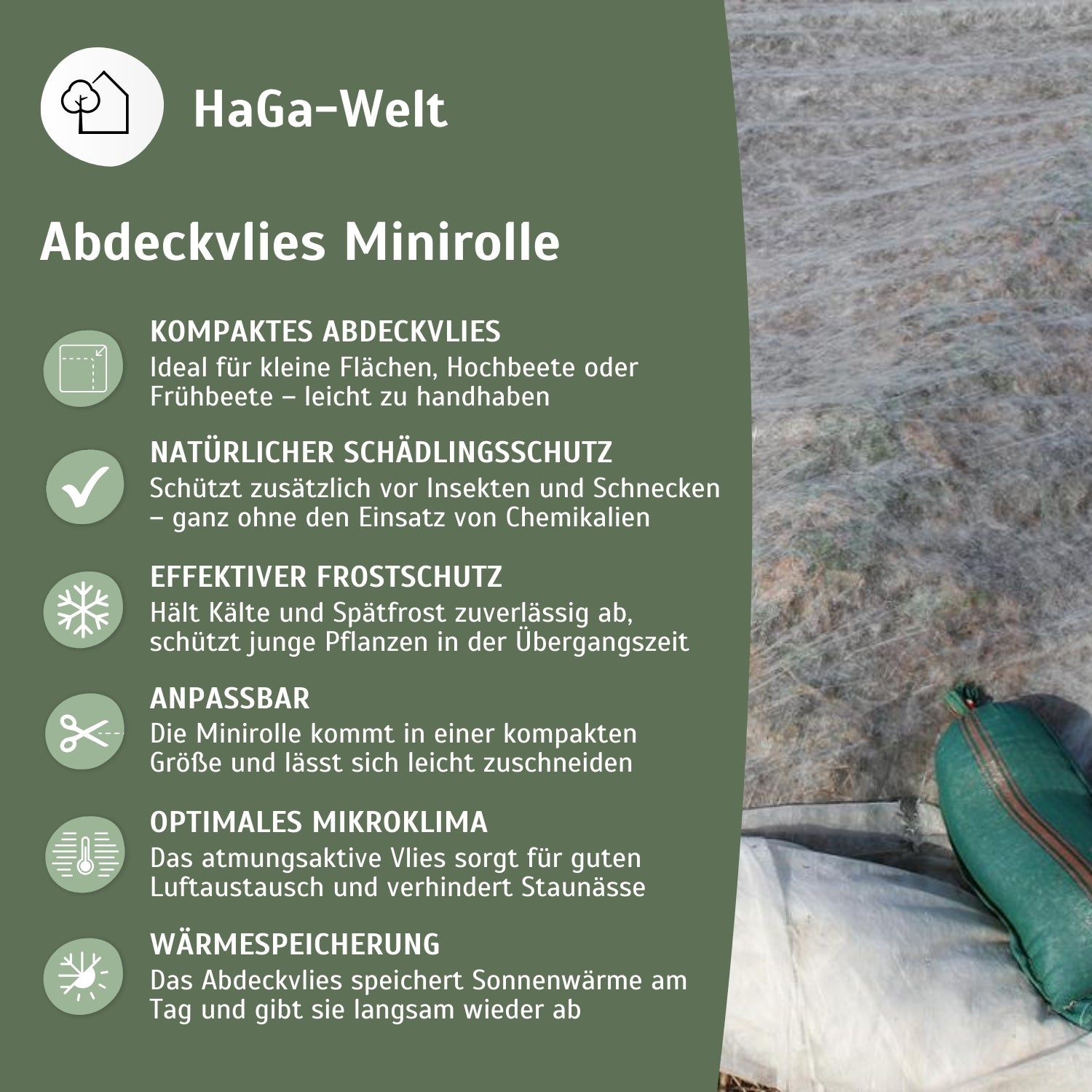 HaGa-Welt

Abdeckvlies Minirolle

KOMPAKTES ABDECKVLIES
Ideal für kleine Flächen, Hochbeete oder Frühbeete – leicht zu handhaben

NATÜRLICHER SCHÄDLINGSSCHUTZ
Schützt zusätzlich vor Insekten und Schnecken – ganz ohne den Einsatz von Chemikalien

EFFEKTIVER FROSTSCHUTZ
Hält Kälte und Spätfrost zuverlässig ab, schützt junge Pflanzen in der Übergangszeit

ANPASSBAR
Die Minirolle kommt in einer kompakten Größe und lässt sich leicht zuschneiden

OPTIMALES MIKROKLIMA
Das atmungsaktive Vlies sorgt für guten Luftaustausch und verhindert Staunässe

WÄRMESPEICHERUNG
Das Abdeckvlies speichert Sonnenwärme am Tag und gibt sie langsam wieder ab